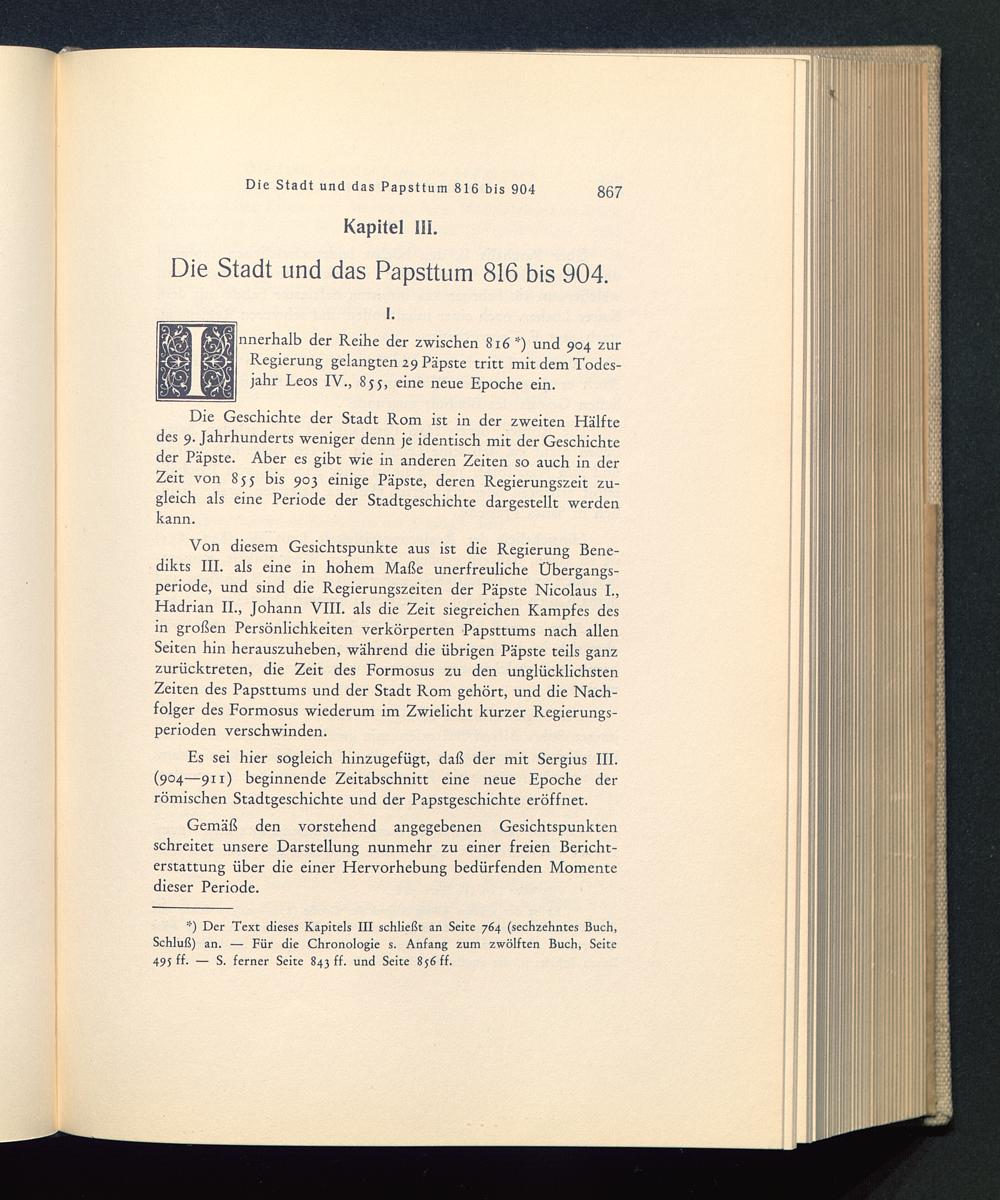 Die Stadt und das Papsttum 816 bis 904 867

Kapitel III.

Die Stadt und das Papsttum 816 bis 904.

I.

Innerhalb der Reihe der zwischen 816 *) und 904 zur Regierung gelangten 29 Päpste tritt mit dem Todesjahr Leos IV., 855, eine neue Epoche ein.

Die Geschichte der Stadt Rom ist in der zweiten Hälfte des 9. Jahrhunderts weniger denn je identisch mit der Geschichte der Päpste. Aber es gibt wie in anderen Zeiten so auch in der Zeit von 855 bis 903 einige Päpste, deren Regierungszeit zugleich als eine Periode der Stadtgeschichte dargestellt werden kann.

Von diesem Gesichtspunkte aus ist die Regierung Benedikts III. als eine in hohem Maße unerfreuliche Übergangsperiode, und sind die Regierungszeiten der Päpste Nicolaus I., Hadrian II., Johann VIII. als die Zeit siegreichen Kampfes des in großen Persönlichkeiten verkörperten Papsttums nach allen Seiten hin herauszuheben, während die übrigen Päpste teils ganz zurücktreten, die Zeit des Formosus zu den unglücklichsten Zeiten des Papsttums und der Stadt Rom gehört, und die Nachfolger des Formosus wiederum im Zwielicht kurzer Regierungsperioden verschwinden.

Es sei hier sogleich hinzugefügt, daß der mit Sergius III. (904—911) beginnende Zeitabschnitt eine neue Epoche der römischen Stadtgeschichte und der Papstgeschichte eröffnet.

Gemäß den vorstehend angegebenen Gesichtspunkten schreitet unsere Darstellung nunmehr zu einer freien Berichterstattung über die einer Hervorhebung bedürfenden Momente dieser Periode.

*) Der Text dieses Kapitels III schließt an Seite 764 (sechzehntes Buch, Schluß) an. — Für die Chronologie s. Anfang zum zwölften Buch, Seite 495 ff. — S. ferner Seite 843 ff. und Seite 856 ff.